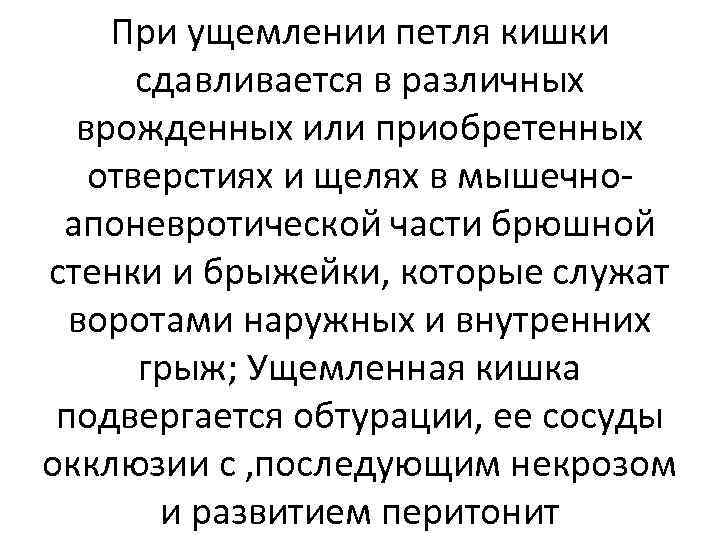 При ущемлении петля кишки сдавливается в различных врожденных или приобретенных отверстиях и щелях в мышечно-апоневротической части брюшной стенки и брыжейки, которые служат воротами наружных и внутренних грыж; Ущемленная кишка подвергается обтурации, ее сосуды окклюзии с ,последующим некрозом и развитием перитонит